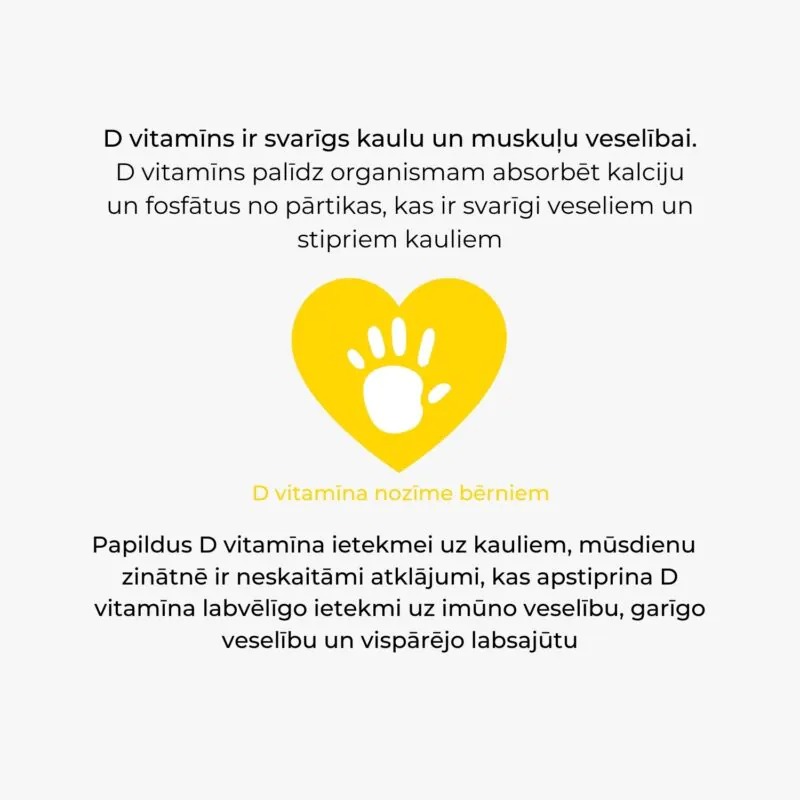 D vitamīns ir svarīgs kaulu un muskuļu veselībai.

D vitamīns palīdz organismam absorbēt kalciju un fosfātus no pārtikas, kas ir svarīgi veseliem un stipriem kauliem

D vitamīna nozīme bērniem

Papildus D vitamīna ietekmei uz kauliem, mūsdienu zinātnē ir neskaitāmi atklājumi, kas apstiprina D vitamīna labvēlīgo ietekmi uz imūno veselību, garīgo veselību un vispārējo labsajūtu